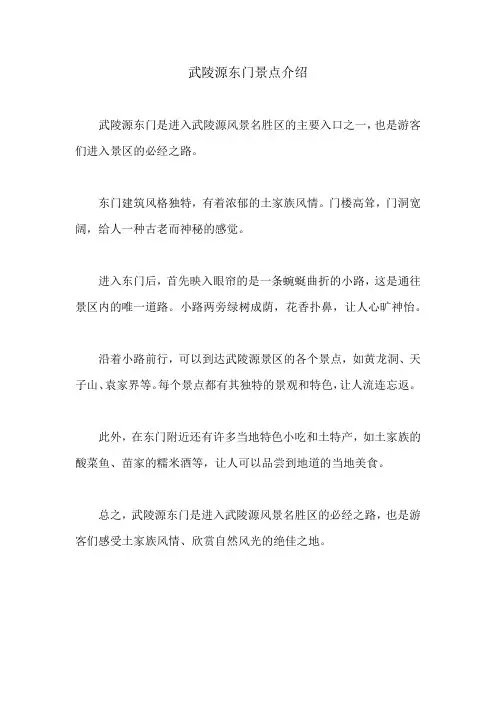 武陵源东门景点介绍

武陵源东门是进入武陵源风景名胜区的主要入口之一，也是游客们进入景区的必经之路。

东门建筑风格独特，有着浓郁的土家族风情。门楼高耸，门洞宽阔，给人一种古老而神秘的感觉。

进入东门后，首先映入眼帘的是一条蜿蜒曲折的小路，这是通往景区内的唯一道路。小路两旁绿树成荫，花香扑鼻，让人心旷神怡。

沿着小路前行，可以到达武陵源景区的各个景点，如黄龙洞、天子山、袁家界等。每个景点都有其独特的景观和特色，让人流连忘返。

此外，在东门附近还有许多当地特色小吃和土特产，如土家族的酸菜鱼、苗家的糯米酒等，让人可以品尝到地道的当地美食。

总之，武陵源东门是进入武陵源风景名胜区的必经之路，也是游客们感受土家族风情、欣赏自然风光的绝佳之地。